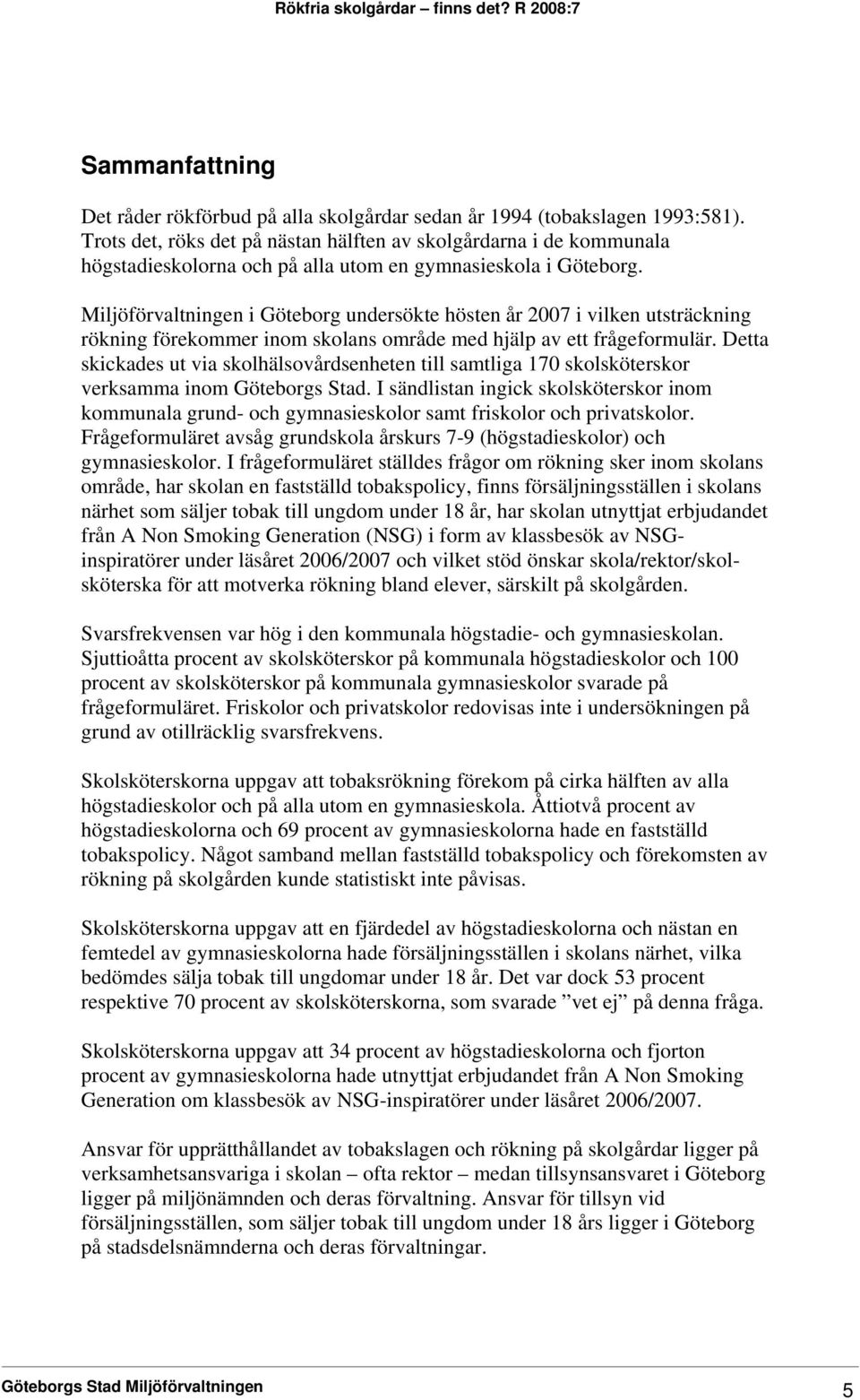 Rökfria skolgårdar – finns det? R 2008:7

Sammanfattning

Det råder rökförbud på alla skolgårdar sedan år 1994 (tobakslagen 1993:581). Trots det, röks det på nästan hälften av skolgårdarna i de kommunala högstadieskolorna och på alla utom en gymnasieskola i Göteborg.

Miljöförvaltningen i Göteborg undersökte hösten år 2007 i vilken utsträckning rökning förekommer inom skolans område med hjälp av ett frågeformulär. Detta skickades ut via skolhälsovårdsenheten till samtliga 170 skolsköterskor verksamma inom Göteborgs Stad. I sändlistan ingick skolsköterskor inom kommunala grund- och gymnasieskolor samt friskolor och privatskolor. Frågeformuläret avsåg grundskola årskurs 7-9 (högstadieskolor) och gymnasieskolor. I frågeformuläret ställdes frågor om rökning sker inom skolans område, har skolan en fastställd tobakspolicy, finns försäljningsställen i skolans närhet som säljer tobak till ungdom under 18 år, har skolan utnyttjat erbjudandet från A Non Smoking Generation (NSG) i form av klassbesök av NSG-inspiratörer under läsåret 2006/2007 och vilket stöd önskar skola/rektor/skolsköterska för att motverka rökning bland elever, särskilt på skolgården.

Svarsfrekvensen var hög i den kommunala högstadie- och gymnasieskolan. Sjuttioåtta procent av skolsköterskor på kommunala högstadieskolor och 100 procent av skolsköterskor på kommunala gymnasieskolor svarade på frågeformuläret. Friskolor och privatskolor redovisas inte i undersökningen på grund av otillräcklig svarsfrekvens.

Skolsköterskorna uppgav att tobaksrökning förekom på cirka hälften av alla högstadieskolor och på alla utom en gymnasieskola. Åttiotvå procent av högstadieskolorna och 69 procent av gymnasieskolorna hade en fastställd tobakspolicy. Något samband mellan fastställd tobakspolicy och förekomsten av rökning på skolgården kunde statistiskt inte påvisas.

Skolsköterskorna uppgav att en fjärdedel av högstadieskolorna och nästan en femtedel av gymnasieskolorna hade försäljningsställen i skolans närhet, vilka bedömdes sälja tobak till ungdomar under 18 år. Det var dock 53 procent respektive 70 procent av skolsköterskorna, som svarade ”vet ej” på denna fråga.

Skolsköterskorna uppgav att 34 procent av högstadieskolorna och fjorton procent av gymnasieskolorna hade utnyttjat erbjudandet från A Non Smoking Generation om klassbesök av NSG-inspiratörer under läsåret 2006/2007.

Ansvar för upprätthållandet av tobakslagen och rökning på skolgårdar ligger på verksamhetsansvariga i skolan – ofta rektor – medan tillsynsansvaret i Göteborg ligger på miljönämnden och deras förvaltning. Ansvar för tillsyn vid försäljningsställen, som säljer tobak till ungdom under 18 års ligger i Göteborg på stadsdelsnämnderna och deras förvaltningar.

Göteborgs Stad Miljöförvaltningen 5